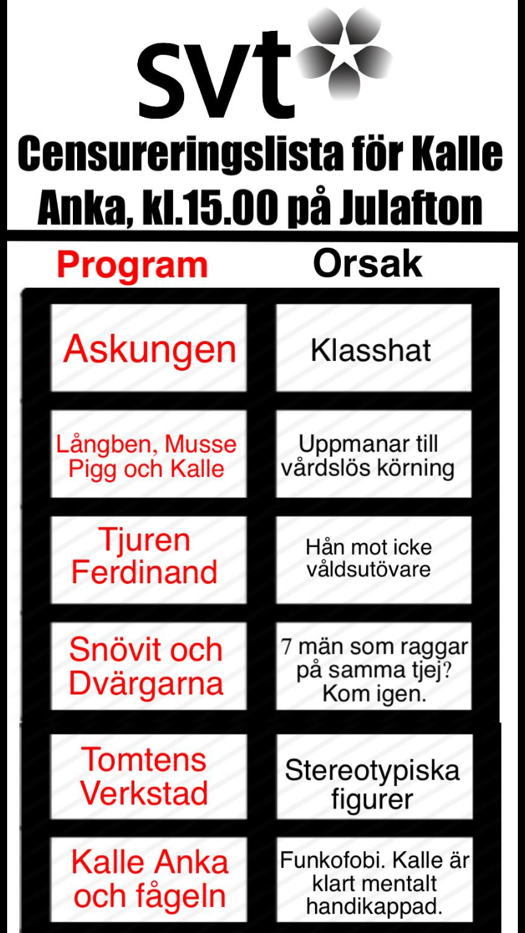 svt

Censureringslista för Kalle Anka, kl.15.00 på Julafton

| Program | Orsak |
|---|---|
| Askungen | Klasshat |
| Långben, Musse Pigg och Kalle | Uppmanar till vårdslös körning |
| Tjuren Ferdinand | Hån mot icke våldsutövare |
| Snövit och Dvärgarna | 7 män som raggar på samma tjej? Kom igen. |
| Tomtens Verkstad | Stereotypiska figurer |
| Kalle Anka och fågeln | Funkofobi. Kalle är klart mentalt handikappad. |